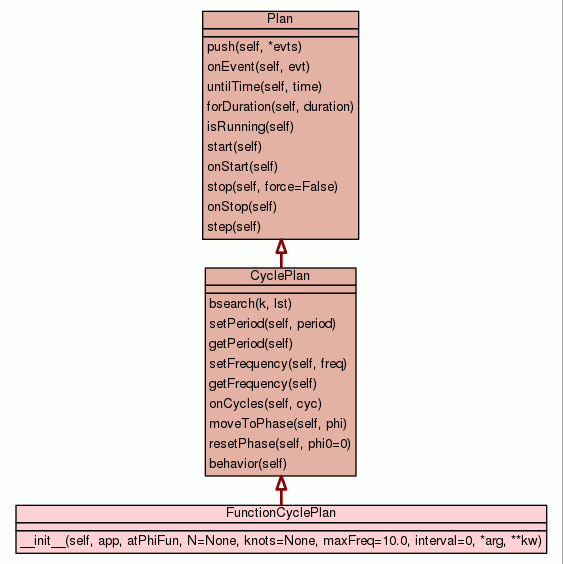 Plan

push(self, *evts)
onEvent(self, evt)
untilTime(self, time)
forDuration(self, duration)
isRunning(self)
start(self)
onStart(self)
stop(self, force=False)
onStop(self)
step(self)

CyclePlan

bsearch(k, lst)
setPeriod(self, period)
getPeriod(self)
setFrequency(self, freq)
getFrequency(self)
onCycles(self, cyc)
moveToPhase(self, phi)
resetPhase(self, phi0=0)
behavior(self)

FunctionCyclePlan

__init__(self, app, atPhiFun, N=None, knots=None, maxFreq=10.0, interval=0, *arg, **kw)